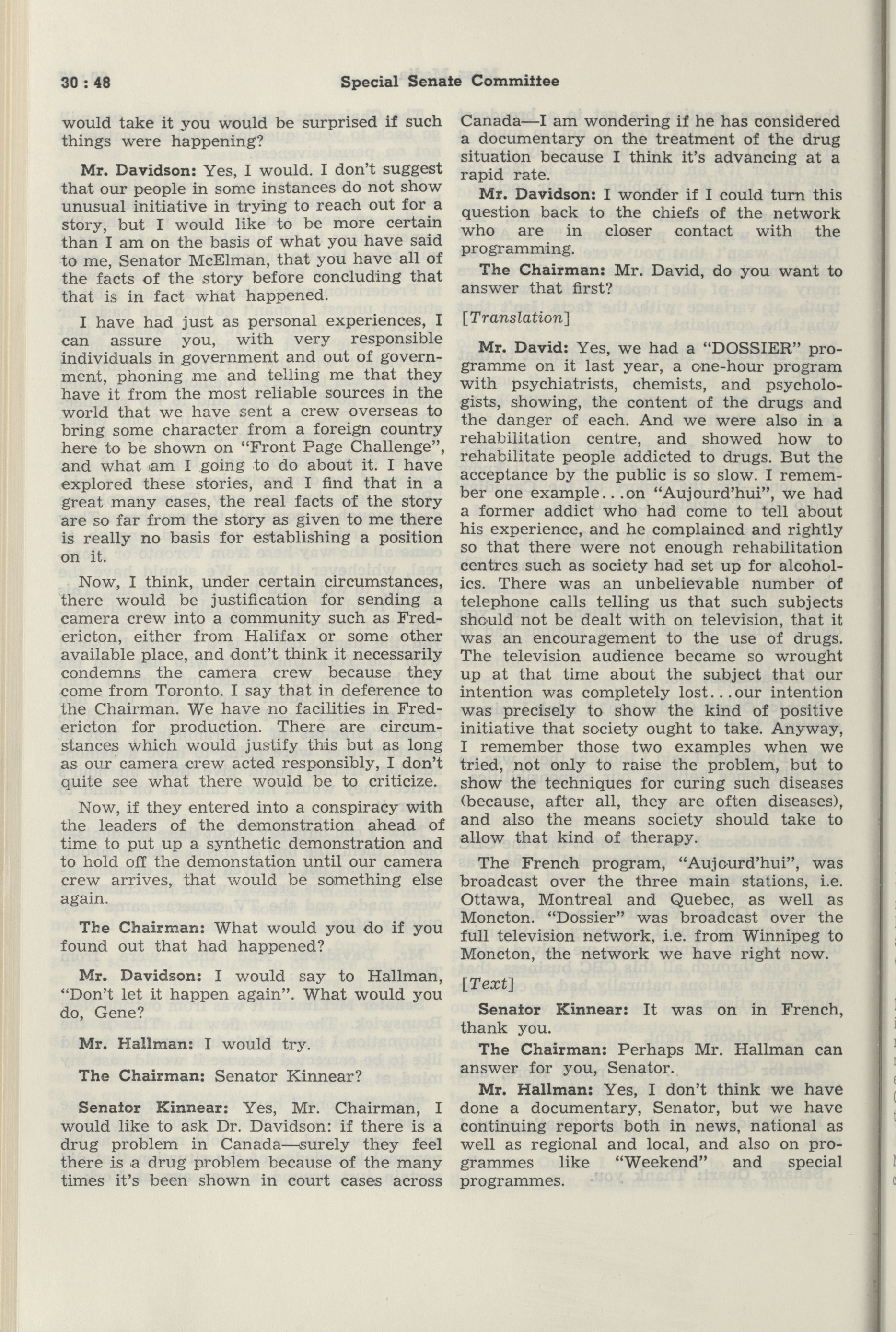 30 : 48 Special Senate Committee

would take it you would be surprised if such things were happening?

Mr. Davidson: Yes, I would. I don't suggest that our people in some instances do not show unusual initiative in trying to reach out for a story, but I would like to be more certain than I am on the basis of what you have said to me, Senator McElman, that you have all of the facts of the story before concluding that that is in fact what happened.

I have had just as personal experiences, I can assure you, with very responsible individuals in government and out of government, phoning me and telling me that they have it from the most reliable sources in the world that we have sent a crew overseas to bring some character from a foreign country here to be shown on "Front Page Challenge", and what am I going to do about it. I have explored these stories, and I find that in a great many cases, the real facts of the story are so far from the story as given to me there is really no basis for establishing a position on it.

Now, I think, under certain circumstances, there would be justification for sending a camera crew into a community such as Fredericton, either from Halifax or some other available place, and dont't think it necessarily condemns the camera crew because they come from Toronto. I say that in deference to the Chairman. We have no facilities in Fredericton for production. There are circumstances which would justify this but as long as our camera crew acted responsibly, I don't quite see what there would be to criticize.

Now, if they entered into a conspiracy with the leaders of the demonstration ahead of time to put up a synthetic demonstration and to hold off the demonstation until our camera crew arrives, that would be something else again.

The Chairman: What would you do if you found out that had happened?

Mr. Davidson: I would say to Hallman, "Don't let it happen again". What would you do, Gene?

Mr. Hallman: I would try.

The Chairman: Senator Kinnear?

Senator Kinnear: Yes, Mr. Chairman, I would like to ask Dr. Davidson: if there is a drug problem in Canada—surely they feel there is a drug problem because of the many times it's been shown in court cases across Canada—I am wondering if he has considered a documentary on the treatment of the drug situation because I think it's advancing at a rapid rate.

Mr. Davidson: I wonder if I could turn this question back to the chiefs of the network who are in closer contact with the programming.

The Chairman: Mr. David, do you want to answer that first?

[Translation]

Mr. David: Yes, we had a "DOSSIER" programme on it last year, a one-hour program with psychiatrists, chemists, and psychologists, showing, the content of the drugs and the danger of each. And we were also in a rehabilitation centre, and showed how to rehabilitate people addicted to drugs. But the acceptance by the public is so slow. I remember one example...on "Aujourd'hui", we had a former addict who had come to tell about his experience, and he complained and rightly so that there were not enough rehabilitation centres such as society had set up for alcoholics. There was an unbelievable number of telephone calls telling us that such subjects should not be dealt with on television, that it was an encouragement to the use of drugs. The television audience became so wrought up at that time about the subject that our intention was completely lost...our intention was precisely to show the kind of positive initiative that society ought to take. Anyway, I remember those two examples when we tried, not only to raise the problem, but to show the techniques for curing such diseases (because, after all, they are often diseases), and also the means society should take to allow that kind of therapy.

The French program, "Aujourd'hui", was broadcast over the three main stations, i.e. Ottawa, Montreal and Quebec, as well as Moncton. "Dossier" was broadcast over the full television network, i.e. from Winnipeg to Moncton, the network we have right now.

[Text]

Senator Kinnear: It was on in French, thank you.

The Chairman: Perhaps Mr. Hallman can answer for you, Senator.

Mr. Hallman: Yes, I don't think we have done a documentary, Senator, but we have continuing reports both in news, national as well as regional and local, and also on programmes like "Weekend" and special programmes.